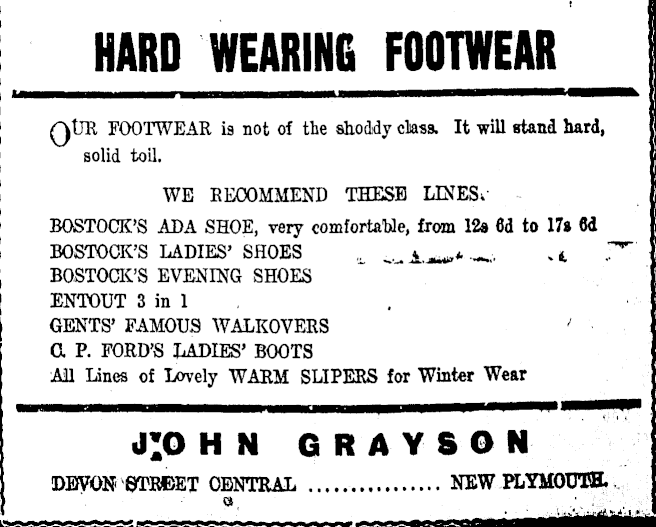 HARD WEARING FOOTWEAR

OUR FOOTWEAR is not of the shoddy class. It will stand hard, solid toil.

WE RECOMMEND THESE LINES.

BOSTOCK'S ADA SHOE, very comfortable, from 12s 6d to 17s 6d
BOSTOCK'S LADIES' SHOES
BOSTOCK'S EVENING SHOES
ENTOUT 3 in 1
GENTS' FAMOUS WALKOVERS
C. P. FORD'S LADIES' BOOTS
All Lines of Lovely WARM SLIPERS for Winter Wear

JOHN GRAYSON

DEVON STREET CENTRAL NEW PLYMOUTH.